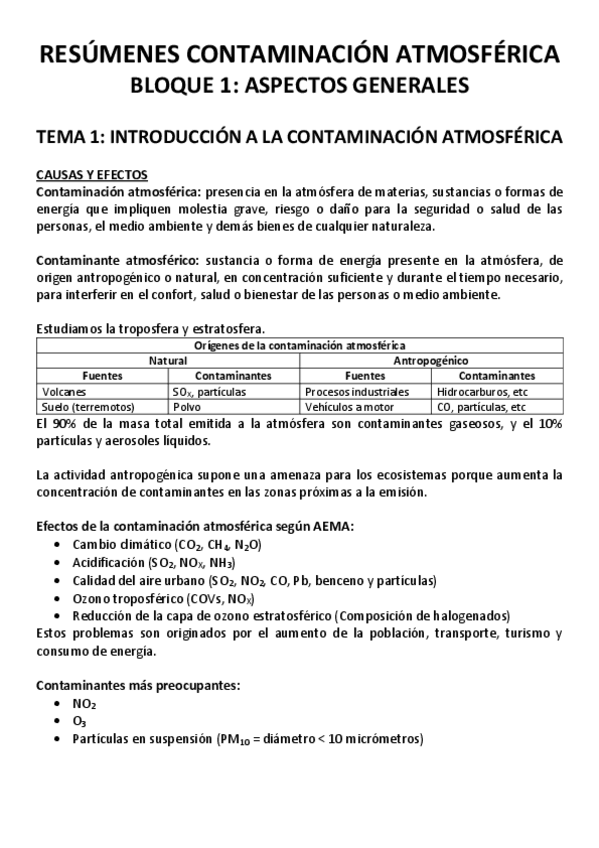 RESÚMENES CONTAMINACIÓN ATMOSFÉRICA
BLOQUE 1: ASPECTOS GENERALES

TEMA 1: INTRODUCCIÓN A LA CONTAMINACIÓN ATMOSFÉRICA

CAUSAS Y EFECTOS
Contaminación atmosférica: presencia en la atmósfera de materias, sustancias o formas de energía que impliquen molestia grave, riesgo o daño para la seguridad o salud de las personas, el medio ambiente y demás bienes de cualquier naturaleza.

Contaminante atmosférico: sustancia o forma de energía presente en la atmósfera, de origen antropogénico o natural, en concentración suficiente y durante el tiempo necesario, para interferir en el confort, salud o bienestar de las personas o medio ambiente.

Estudiamos la troposfera y estratosfera.

| Orígenes de la contaminación atmosférica | | | |
|---|---|---|---|
| Natural | | Antropogénico | |
| Fuentes | Contaminantes | Fuentes | Contaminantes |
| Volcanes | $SO_X$, partículas | Procesos industriales | Hidrocarburos, etc |
| Suelo (terremotos) | Polvo | Vehículos a motor | CO, partículas, etc |

El 90% de la masa total emitida a la atmósfera son contaminantes gaseosos, y el 10% partículas y aerosoles líquidos.

La actividad antropogénica supone una amenaza para los ecosistemas porque aumenta la concentración de contaminantes en las zonas próximas a la emisión.

Efectos de la contaminación atmosférica según AEMA:
• Cambio climático ($CO_2$, $CH_4$, $N_2O$)
• Acidificación ($SO_2$, $NO_X$, $NH_3$)
• Calidad del aire urbano ($SO_2$, $NO_2$, CO, Pb, benceno y partículas)
• Ozono troposférico (COVs, $NO_X$)
• Reducción de la capa de ozono estratosférico (Composición de halogenados)
Estos problemas son originados por el aumento de la población, transporte, turismo y consumo de energía.

Contaminantes más preocupantes:
• $NO_2$
• $O_3$
• Partículas en suspensión ($PM_{10}$ = diámetro < 10 micrómetros)